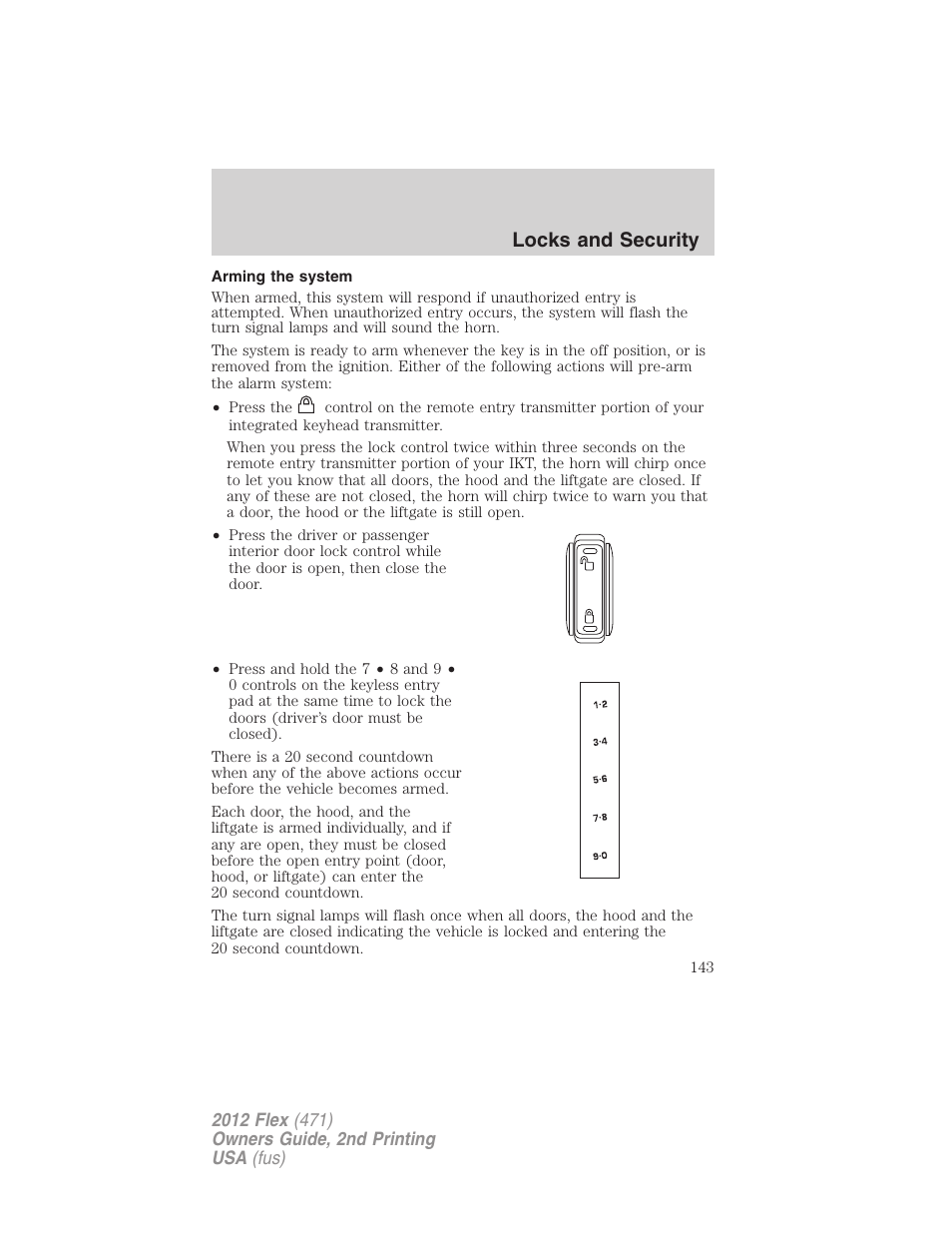 Locks and Security

Arming the system

When armed, this system will respond if unauthorized entry is attempted. When unauthorized entry occurs, the system will flash the turn signal lamps and will sound the horn.

The system is ready to arm whenever the key is in the off position, or is removed from the ignition. Either of the following actions will pre-arm the alarm system:

• Press the control on the remote entry transmitter portion of your integrated keyhead transmitter.

When you press the lock control twice within three seconds on the remote entry transmitter portion of your IKT, the horn will chirp once to let you know that all doors, the hood and the liftgate are closed. If any of these are not closed, the horn will chirp twice to warn you that a door, the hood or the liftgate is still open.

• Press the driver or passenger interior door lock control while the door is open, then close the door.

• Press and hold the 7 • 8 and 9 • 0 controls on the keyless entry pad at the same time to lock the doors (driver's door must be closed).

1·2
3·4
5·6
7·8
9·0

There is a 20 second countdown when any of the above actions occur before the vehicle becomes armed.

Each door, the hood, and the liftgate is armed individually, and if any are open, they must be closed before the open entry point (door, hood, or liftgate) can enter the 20 second countdown.

The turn signal lamps will flash once when all doors, the hood and the liftgate are closed indicating the vehicle is locked and entering the 20 second countdown.

143

2012 Flex (471)
Owners Guide, 2nd Printing
USA (fus)